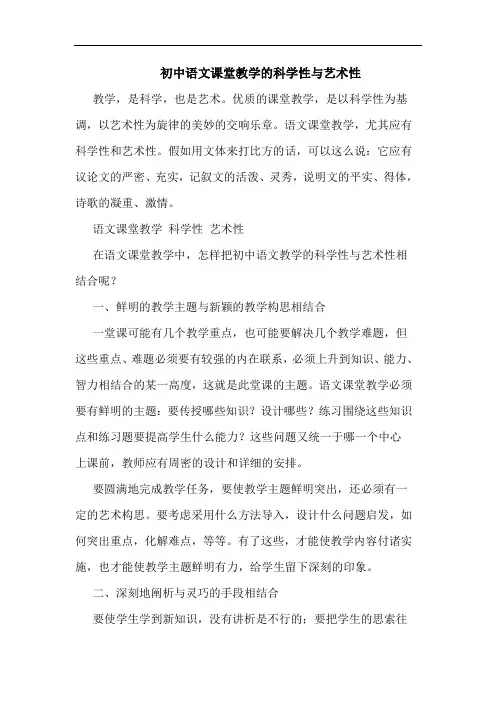 初中语文课堂教学的科学性与艺术性

教学，是科学，也是艺术。优质的课堂教学，是以科学性为基调，以艺术性为旋律的美妙的交响乐章。语文课堂教学，尤其应有科学性和艺术性。假如用文体来打比方的话，可以这么说：它应有议论文的严密、充实，记叙文的活泼、灵秀，说明文的平实、得体，诗歌的凝重、激情。

语文课堂教学 科学性 艺术性

在语文课堂教学中，怎样把初中语文教学的科学性与艺术性相结合呢？

一、鲜明的教学主题与新颖的教学构思相结合

一堂课可能有几个教学重点，也可能要解决几个教学难题，但这些重点、难题必须要有较强的内在联系，必须上升到知识、能力、智力相结合的某一高度，这就是此堂课的主题。语文课堂教学必须要有鲜明的主题：要传授哪些知识？设计哪些？练习围绕这些知识点和练习题要提高学生什么能力？这些问题又统一于哪一个中心上课前，教师应有周密的设计和详细的安排。

要圆满地完成教学任务，要使教学主题鲜明突出，还必须有一定的艺术构思。要考虑采用什么方法导入，设计什么问题启发，如何突出重点，化解难点，等等。有了这些，才能使教学内容付诸实施，也才能使教学主题鲜明有力，给学生留下深刻的印象。

二、深刻地阐析与灵巧的手段相结合

要使学生学到新知识，没有讲析是不行的：要把学生的思索往